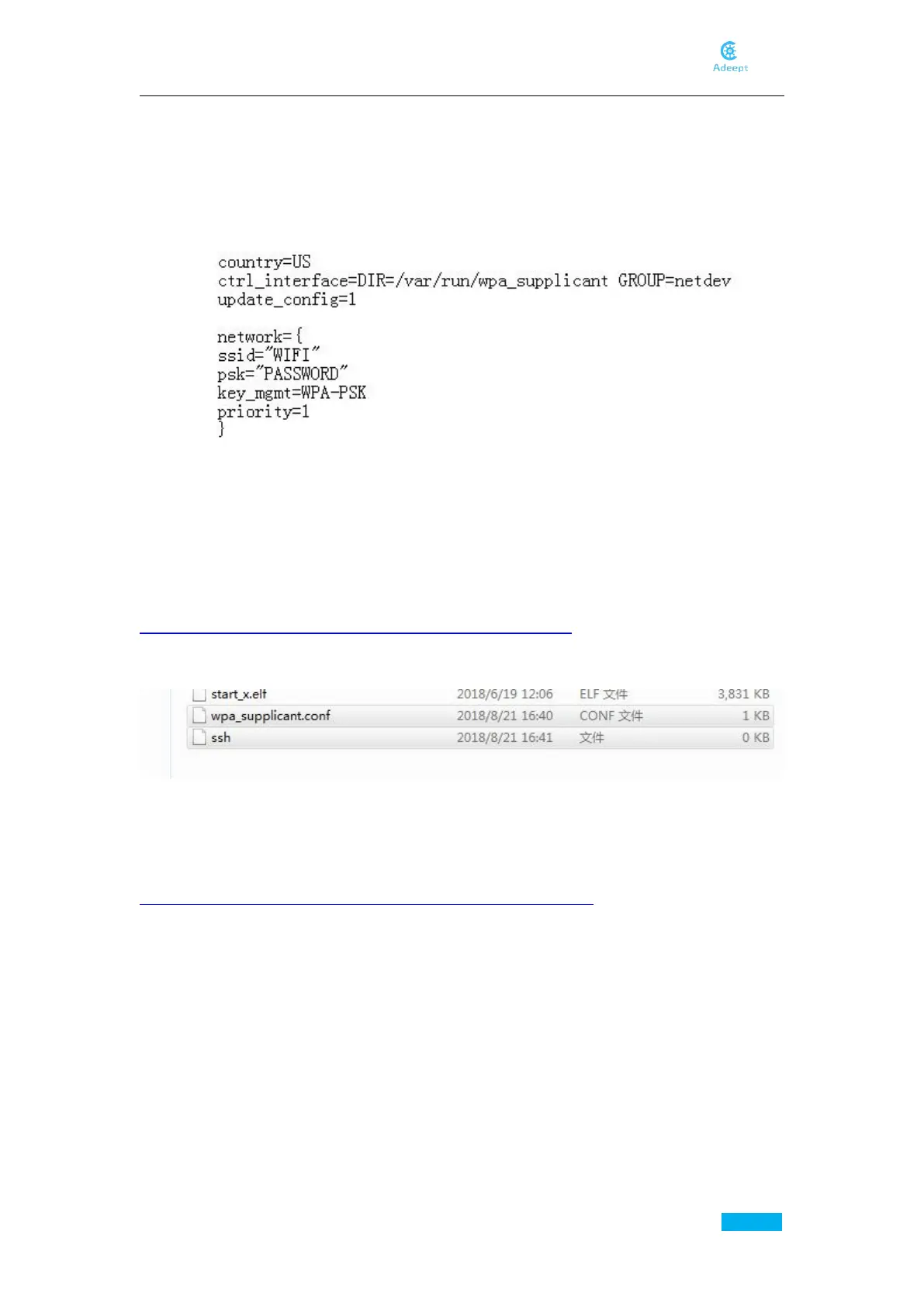 Adeept

country=US
ctrl_interface=DIR=/var/run/wpa_supplicant GROUP=netdev
update_config=1

network={
ssid="WIFI"
psk="PASSWORD"
key_mgmt=WPA-PSK
priority=1
}

| start_x.elf | 2018/6/19 12:06 | ELF 文件 | 3,831 KB |
|---|---|---|---|
| wpa_supplicant.conf | 2018/8/21 16:40 | CONF 文件 | 1 KB |
| ssh | 2018/8/21 16:41 | 文件 | 0 KB |